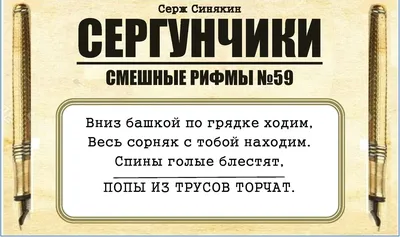 Серж Синякин

СЕРГУНЧИКИ

СМЕШНЫЕ РИФМЫ №59

Вниз башкой по грядке ходим,
Весь сорняк с тобой находим.
Спины голые блестят,

ПОПЫ ИЗ ТРУСОВ ТОРЧАТ.